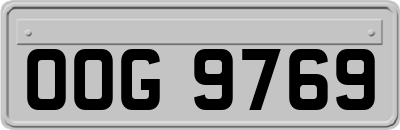 OOG 9769